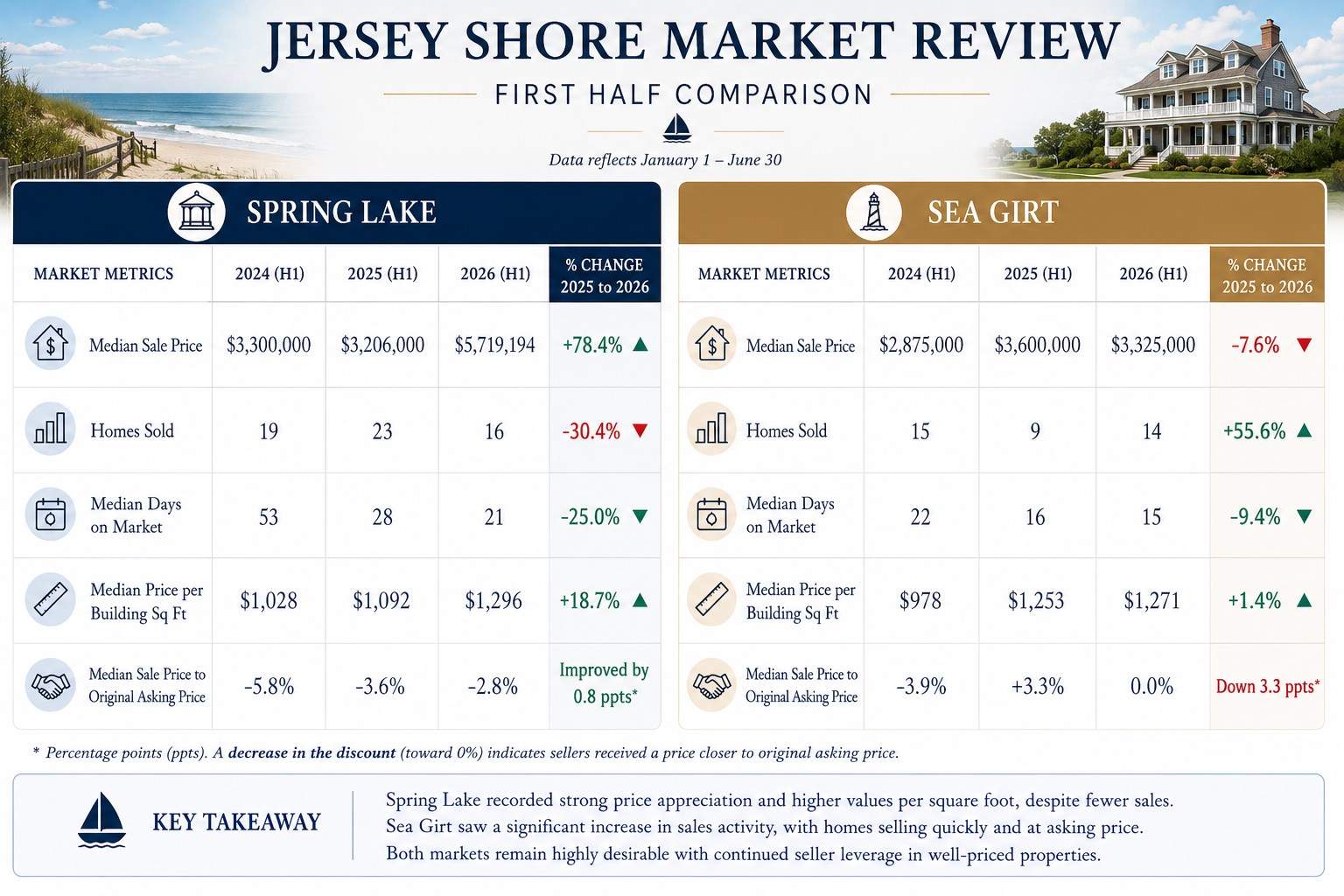 JERSEY SHORE MARKET REVIEW

FIRST HALF COMPARISON

Data reflects January 1 – June 30

SPRING LAKE

| MARKET METRICS | 2024 (H1) | 2025 (H1) | 2026 (H1) | % CHANGE 2025 to 2026 |
|---|---|---|---|---|
| Median Sale Price | $3,300,000 | $3,206,000 | $5,719,194 | +78.4% ▲ |
| Homes Sold | 19 | 23 | 16 | -30.4% ▼ |
| Median Days on Market | 53 | 28 | 21 | -25.0% ▼ |
| Median Price per Building Sq Ft | $1,028 | $1,092 | $1,296 | +18.7% ▲ |
| Median Sale Price to Original Asking Price | -5.8% | -3.6% | -2.8% | Improved by 0.8 ppts* |

SEA GIRT

| MARKET METRICS | 2024 (H1) | 2025 (H1) | 2026 (H1) | % CHANGE 2025 to 2026 |
|---|---|---|---|---|
| Median Sale Price | $2,875,000 | $3,600,000 | $3,325,000 | -7.6% ▼ |
| Homes Sold | 15 | 9 | 14 | +55.6% ▲ |
| Median Days on Market | 22 | 16 | 15 | -9.4% ▼ |
| Median Price per Building Sq Ft | $978 | $1,253 | $1,271 | +1.4% ▲ |
| Median Sale Price to Original Asking Price | -3.9% | +3.3% | 0.0% | Down 3.3 ppts* |

* Percentage points (ppts). A decrease in the discount (toward 0%) indicates sellers received a price closer to original asking price.

KEY TAKEAWAY

Spring Lake recorded strong price appreciation and higher values per square foot, despite fewer sales. Sea Girt saw a significant increase in sales activity, with homes selling quickly and at asking price. Both markets remain highly desirable with continued seller leverage in well-priced properties.